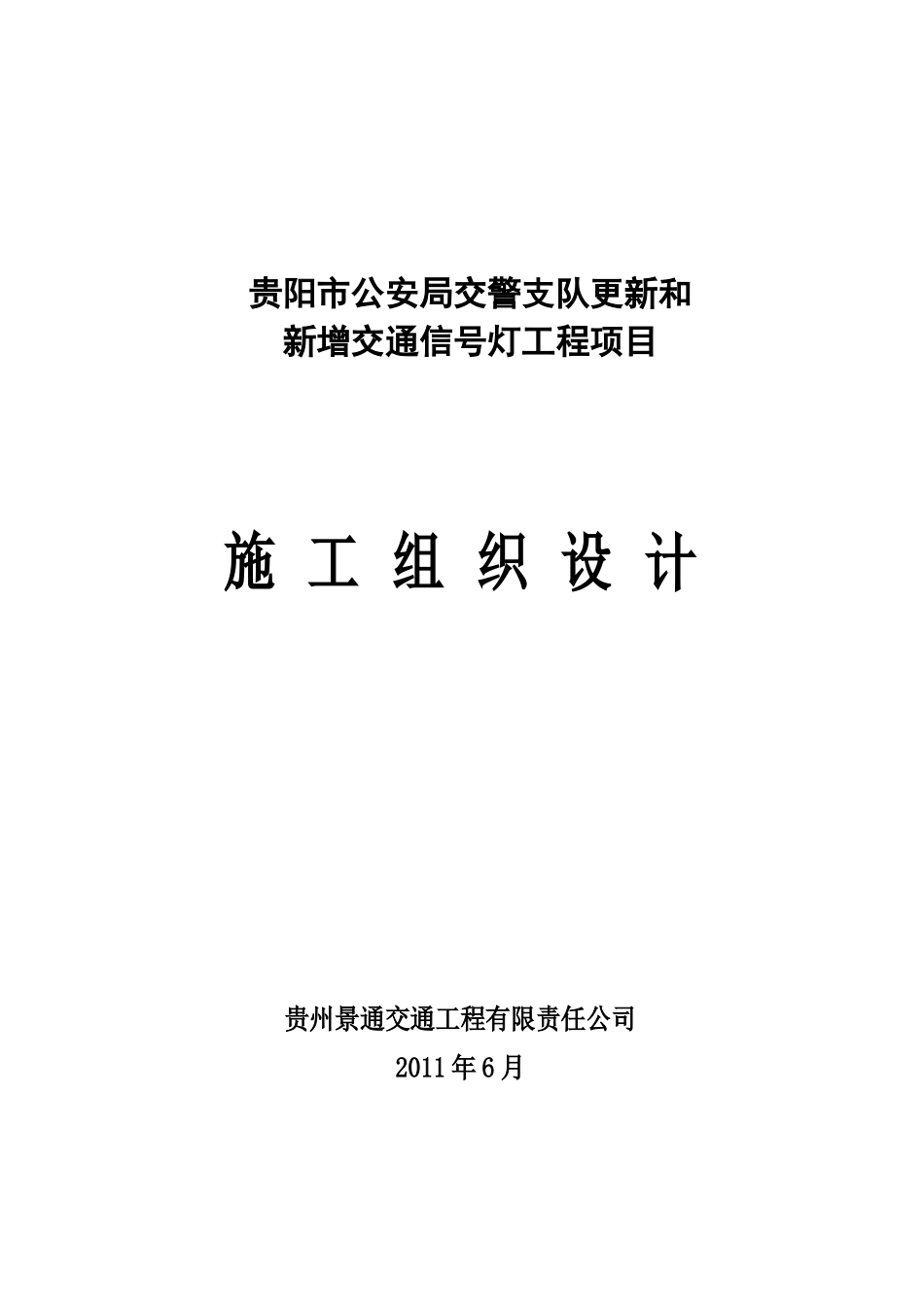 贵阳市公安局交警支队更新和
新增交通信号灯工程项目

施 工 组 织 设 计

贵州景通交通工程有限责任公司
2011年6月